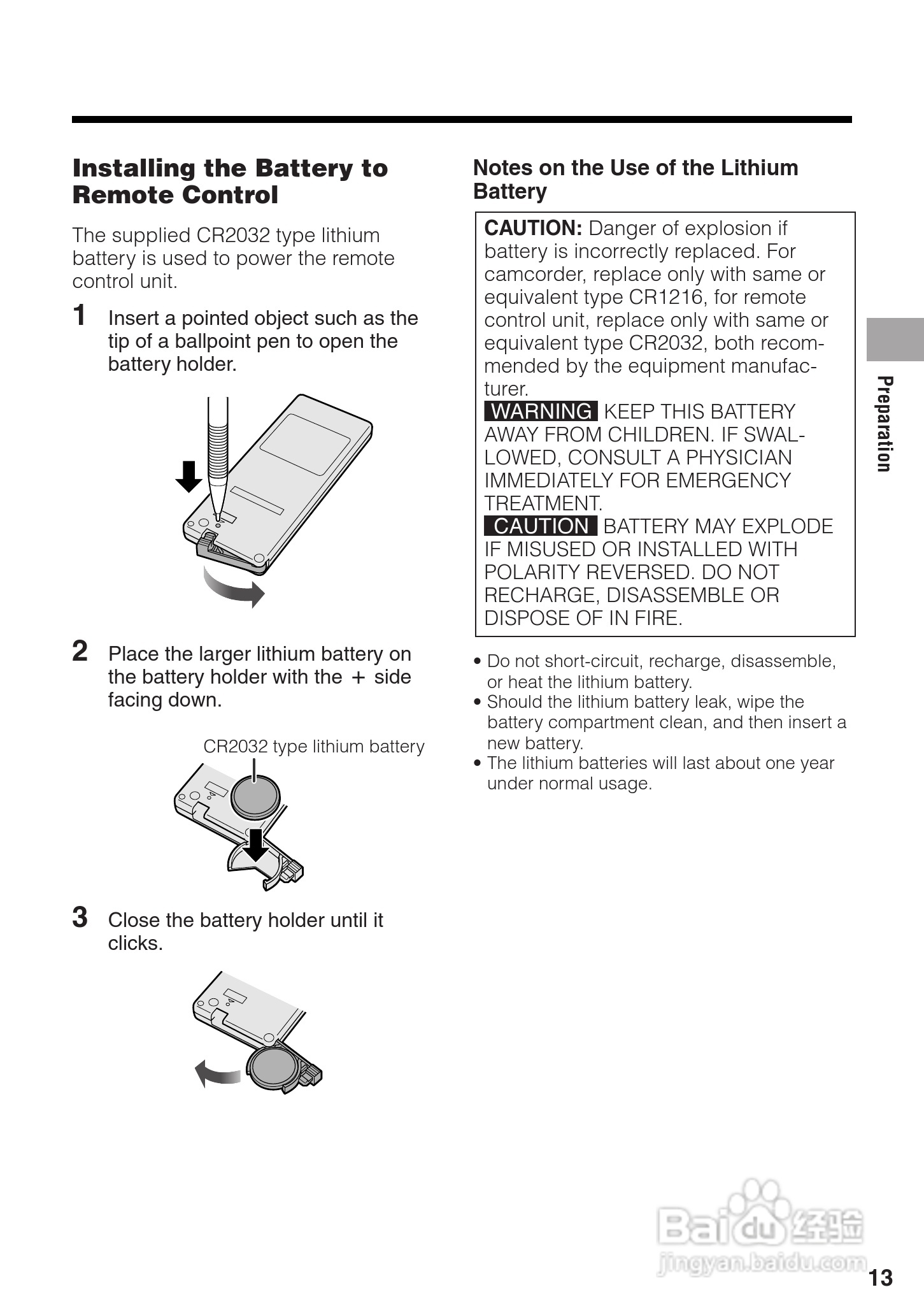 Installing the Battery to Remote Control

The supplied CR2032 type lithium battery is used to power the remote control unit.

1 Insert a pointed object such as the tip of a ballpoint pen to open the battery holder.

2 Place the larger lithium battery on the battery holder with the + side facing down.

CR2032 type lithium battery

3 Close the battery holder until it clicks.

Notes on the Use of the Lithium Battery

CAUTION: Danger of explosion if battery is incorrectly replaced. For camcorder, replace only with same or equivalent type CR1216, for remote control unit, replace only with same or equivalent type CR2032, both recommended by the equipment manufacturer.
WARNING KEEP THIS BATTERY AWAY FROM CHILDREN. IF SWALLOWED, CONSULT A PHYSICIAN IMMEDIATELY FOR EMERGENCY TREATMENT.
CAUTION BATTERY MAY EXPLODE IF MISUSED OR INSTALLED WITH POLARITY REVERSED. DO NOT RECHARGE, DISASSEMBLE OR DISPOSE OF IN FIRE.

• Do not short-circuit, recharge, disassemble, or heat the lithium battery.
• Should the lithium battery leak, wipe the battery compartment clean, and then insert a new battery.
• The lithium batteries will last about one year under normal usage.

Preparation

Baidu 经验
jingyan.baidu.com

13